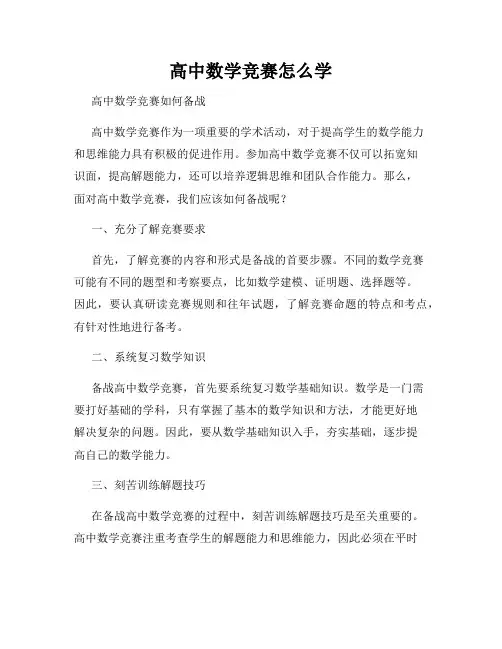 高中数学竞赛怎么学

高中数学竞赛如何备战

高中数学竞赛作为一项重要的学术活动，对于提高学生的数学能力和思维能力具有积极的促进作用。参加高中数学竞赛不仅可以拓宽知识面，提高解题能力，还可以培养逻辑思维和团队合作能力。那么，面对高中数学竞赛，我们应该如何备战呢？

一、充分了解竞赛要求

首先，了解竞赛的内容和形式是备战的首要步骤。不同的数学竞赛可能有不同的题型和考察要点，比如数学建模、证明题、选择题等。因此，要认真研读竞赛规则和往年试题，了解竞赛命题的特点和考点，有针对性地进行备考。

二、系统复习数学知识

备战高中数学竞赛，首先要系统复习数学基础知识。数学是一门需要打好基础的学科，只有掌握了基本的数学知识和方法，才能更好地解决复杂的问题。因此，要从数学基础知识入手，夯实基础，逐步提高自己的数学能力。

三、刻苦训练解题技巧

在备战高中数学竞赛的过程中，刻苦训练解题技巧是至关重要的。高中数学竞赛注重考查学生的解题能力和思维能力，因此必须在平时